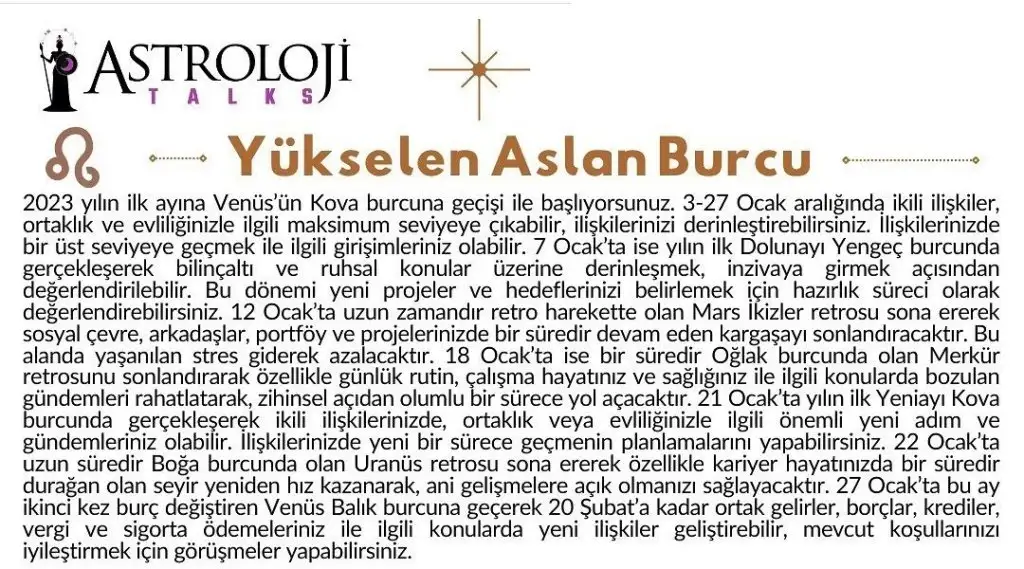 ASTROLOJİ
TALKS

Yükselen Aslan Burcu

2023 yılın ilk ayına Venüs'ün Kova burcuna geçişi ile başlıyorsunuz. 3-27 Ocak aralığında ikili ilişkiler, ortaklık ve evliliğinizle ilgili maksimum seviyeye çıkabilir, ilişkilerinizi derinleştirebilirsiniz. İlişkilerinizde bir üst seviyeye geçmek ile ilgili girişimleriniz olabilir. 7 Ocak'ta ise yılın ilk Dolunayı Yengeç burcunda gerçekleşerek bilinçaltı ve ruhsal konular üzerine derinleşmek, inzivaya girmek açısından değerlendirilebilir. Bu dönemi yeni projeler ve hedeflerinizi belirlemek için hazırlık süreci olarak değerlendirebilirsiniz. 12 Ocak'ta uzun zamandır retro harekette olan Mars İkizler retrosu sona ererek sosyal çevre, arkadaşlar, portföy ve projelerinizde bir süredir devam eden kargaşayı sonlandıracaktır. Bu alanda yaşanılan stres giderek azalacaktır. 18 Ocak'ta ise bir süredir Oğlak burcunda olan Merkür retrosunu sonlandırarak özellikle günlük rutin, çalışma hayatınız ve sağlığınız ile ilgili konularda bozulan gündemleri rahatlatarak, zihinsel açıdan olumlu bir sürece yol açacaktır. 21 Ocak'ta yılın ilk Yeniayı Kova burcunda gerçekleşerek ikili ilişkilerinizde, ortaklık veya evliliğinizle ilgili önemli yeni adım ve gündemleriniz olabilir. İlişkilerinizde yeni bir sürece geçmenin planlamalarını yapabilirsiniz. 22 Ocak'ta uzun süredir Boğa burcunda olan Uranüs retrosu sona ererek özellikle kariyer hayatınızda bir süredir durağan olan seyir yeniden hız kazanarak, ani gelişmelere açık olmanızı sağlayacaktır. 27 Ocak'ta bu ay ikinci kez burç değiştiren Venüs Balık burcuna geçerek 20 Şubat'a kadar ortak gelirler, borçlar, krediler, vergi ve sigorta ödemeleriniz ile ilgili konularda yeni ilişkiler geliştirebilir, mevcut koşullarınızı iyileştirmek için görüşmeler yapabilirsiniz.